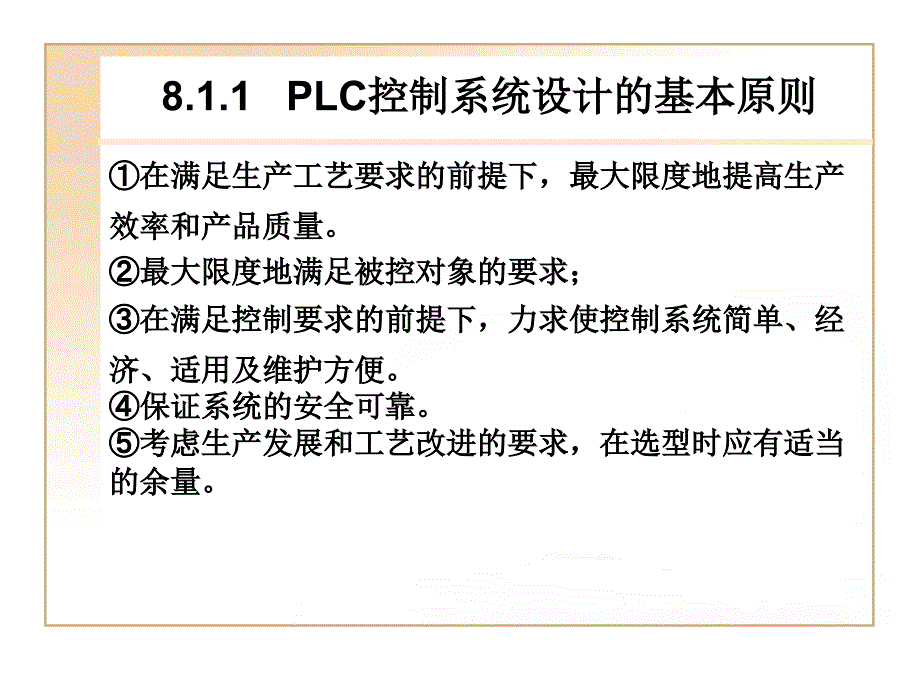 8.1.1 PLC控制系统设计的基本原则

①在满足生产工艺要求的前提下，最大限度地提高生产效率和产品质量。

②最大限度地满足被控对象的要求；

③在满足控制要求的前提下，力求使控制系统简单、经济、适用及维护方便。

④保证系统的安全可靠。

⑤考虑生产发展和工艺改进的要求，在选型时应有适当的余量。